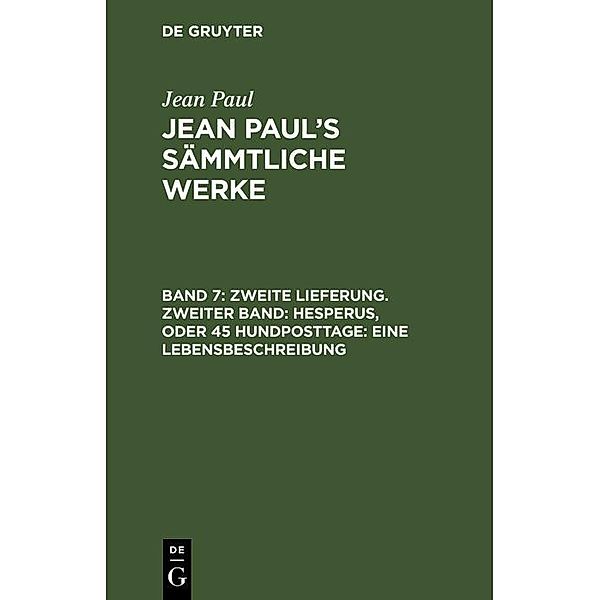 DE GRUYTER

Jean Paul

JEAN PAUL'S SÄMMTLICHE WERKE

BAND 7: ZWEITE LIEFERUNG. ZWEITER BAND: HESPERUS, ODER 45 HUNDPOSTTAGE: EINE LEBENSBESCHREIBUNG

DE
G